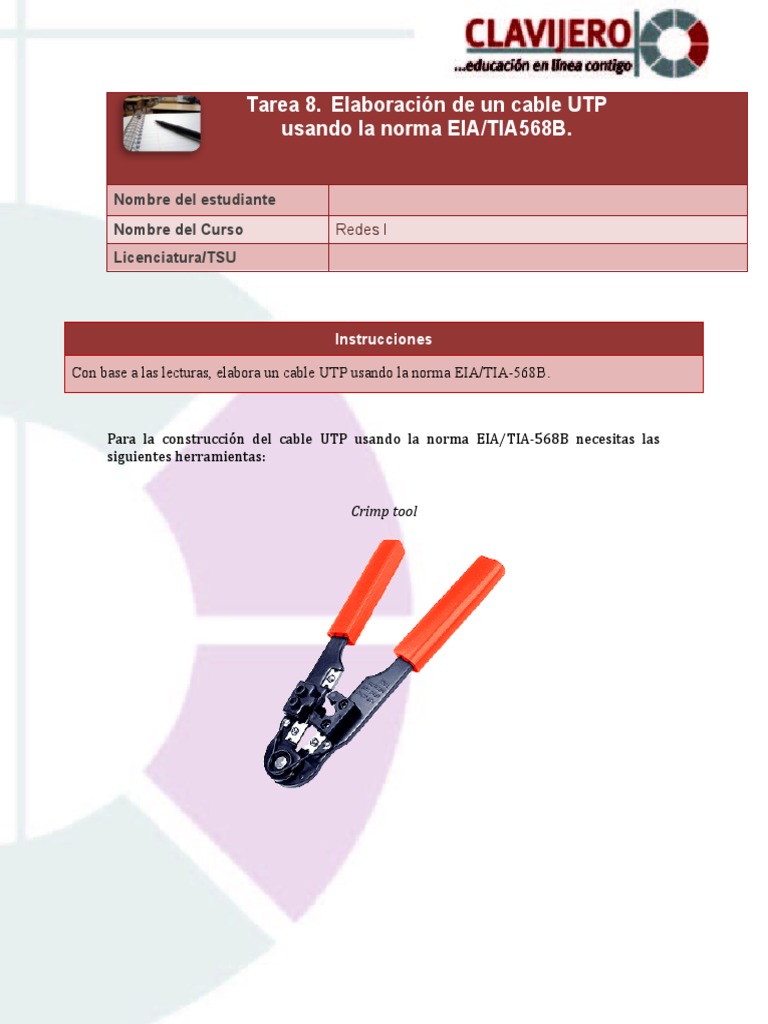 CLAVIJERO
...educación en línea contigo

Tarea 8. Elaboración de un cable UTP usando la norma EIA/TIA568B.

| Nombre del estudiante | |
|---|---|
| Nombre del Curso | Redes I |
| Licenciatura/TSU | |

| Instrucciones |
|---|
| Con base a las lecturas, elabora un cable UTP usando la norma EIA/TIA-568B. |

Para la construcción del cable UTP usando la norma EIA/TIA-568B necesitas las siguientes herramientas:

Crimp tool